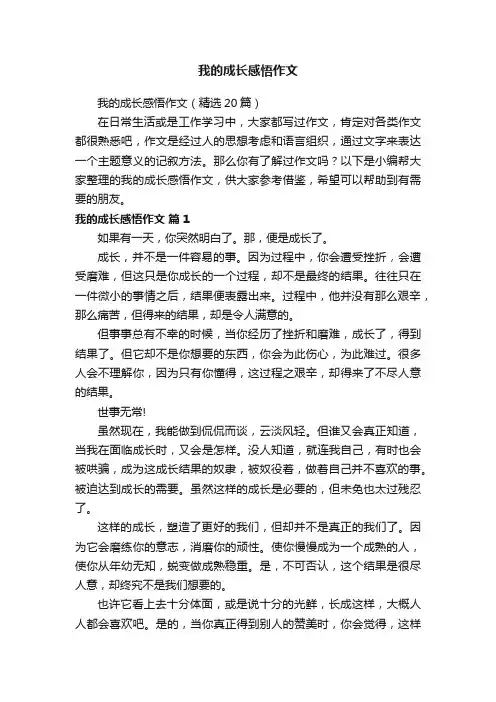 我的成长感悟作文

我的成长感悟作文（精选20篇）

在日常生活或是工作学习中，大家都写过作文，肯定对各类作文都很熟悉吧，作文是经过人的思想考虑和语言组织，通过文字来表达一个主题意义的记叙方法。那么你有了解过作文吗？以下是小编帮大家整理的我的成长感悟作文，供大家参考借鉴，希望可以帮助到有需要的朋友。

我的成长感悟作文 篇1

如果有一天，你突然明白了。那，便是成长了。

成长，并不是一件容易的事。因为过程中，你会遭受挫折，会遭受磨难，但这只是你成长的一个过程，却不是最终的结果。往往只在一件微小的事情之后，结果便表露出来。过程中，他并没有那么艰辛，那么痛苦，但得来的结果，却是令人满意的。

但事事总有不幸的时候，当你经历了挫折和磨难，成长了，得到结果了。但它却不是你想要的东西，你会为此伤心，为此难过。很多人会不理解你，因为只有你懂得，这过程之艰辛，却得来了不尽人意的结果。

世事无常!

虽然现在，我能做到侃侃而谈，云淡风轻。但谁又会真正知道，当我在面临成长时，又会是怎样。没人知道，就连我自己，有时也会被哄骗，成为这成长结果的奴隶，被奴役着，做着自己并不喜欢的事。被迫达到成长的需要。虽然这样的成长是必要的，但未免也太过残忍了。

这样的成长，塑造了更好的我们，但却并不是真正的我们了。因为它会磨练你的意志，消磨你的顽性。使你慢慢成为一个成熟的人，使你从年幼无知，蜕变做成熟稳重。是，不可否认，这个结果是很尽人意，却终究不是我们想要的。

也许它看上去十分体面，或是说十分的光鲜，长成这样，大概人人都会喜欢吧。是的，当你真正得到别人的赞美时，你会觉得，这样